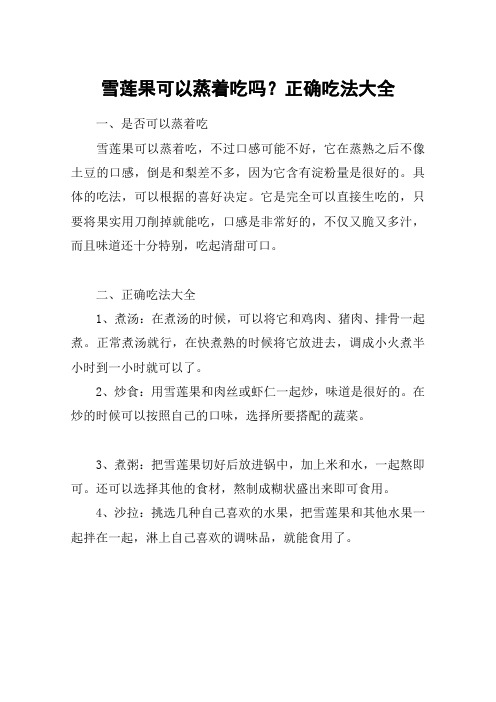 雪莲果可以蒸着吃吗？正确吃法大全

一、是否可以蒸着吃

雪莲果可以蒸着吃，不过口感可能不好，它在蒸熟之后不像土豆的口感，倒是和梨差不多，因为它含有淀粉量是很好的。具体的吃法，可以根据的喜好决定。它是完全可以直接生吃的，只要将果实用刀削掉就能吃，口感是非常好的，不仅又脆又多汁，而且味道还十分特别，吃起清甜可口。

二、正确吃法大全

1、煮汤：在煮汤的时候，可以将它和鸡肉、猪肉、排骨一起煮。正常煮汤就行，在快煮熟的时候将它放进去，调成小火煮半小时到一小时就可以了。

2、炒食：用雪莲果和肉丝或虾仁一起炒，味道是很好的。在炒的时候可以按照自己的口味，选择所要搭配的蔬菜。

3、煮粥：把雪莲果切好后放进锅中，加上米和水，一起熬即可。还可以选择其他的食材，熬制成糊状盛出来即可食用。

4、沙拉：挑选几种自己喜欢的水果，把雪莲果和其他水果一起拌在一起，淋上自己喜欢的调味品，就能食用了。